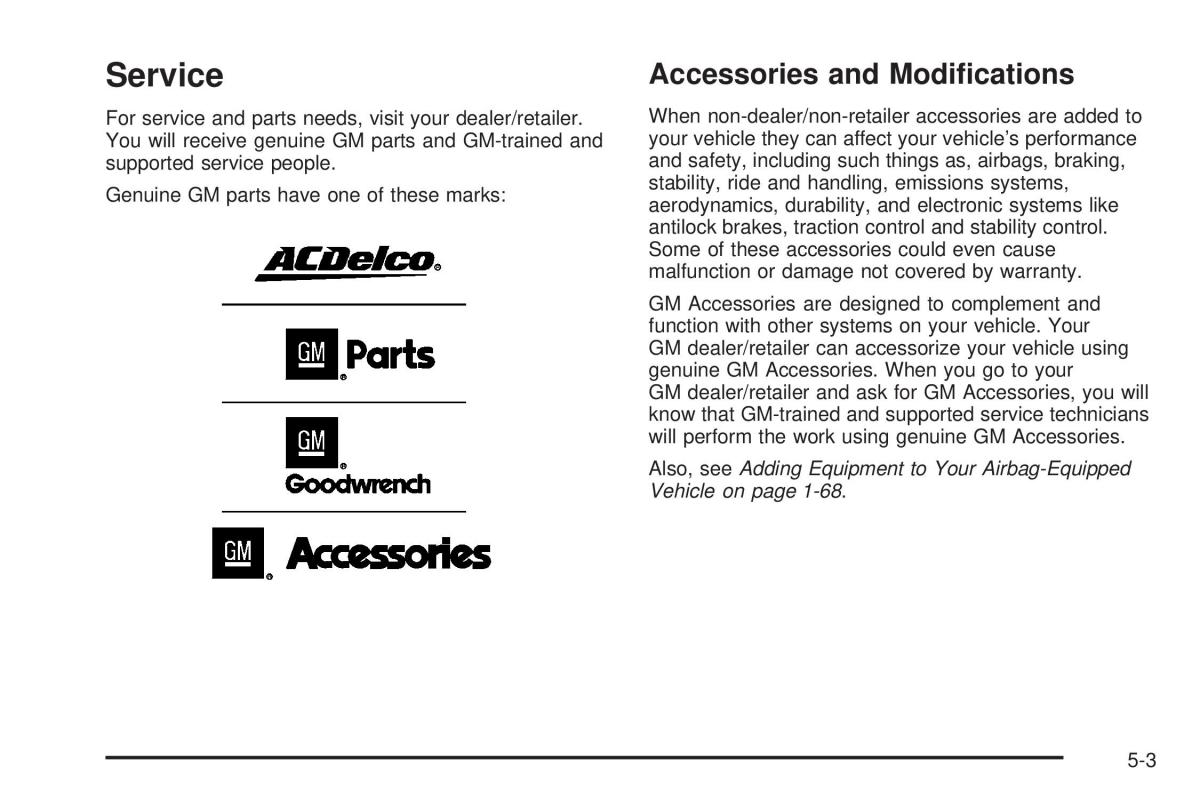 Service

For service and parts needs, visit your dealer/retailer. You will receive genuine GM parts and GM-trained and supported service people.

Genuine GM parts have one of these marks:

ACDelco®

GM® Parts

GM® Goodwrench

GM® Accessories

Accessories and Modifications

When non-dealer/non-retailer accessories are added to your vehicle they can affect your vehicle's performance and safety, including such things as, airbags, braking, stability, ride and handling, emissions systems, aerodynamics, durability, and electronic systems like antilock brakes, traction control and stability control. Some of these accessories could even cause malfunction or damage not covered by warranty.

GM Accessories are designed to complement and function with other systems on your vehicle. Your GM dealer/retailer can accessorize your vehicle using genuine GM Accessories. When you go to your GM dealer/retailer and ask for GM Accessories, you will know that GM-trained and supported service technicians will perform the work using genuine GM Accessories.

Also, see Adding Equipment to Your Airbag-Equipped Vehicle on page 1-68.

5-3